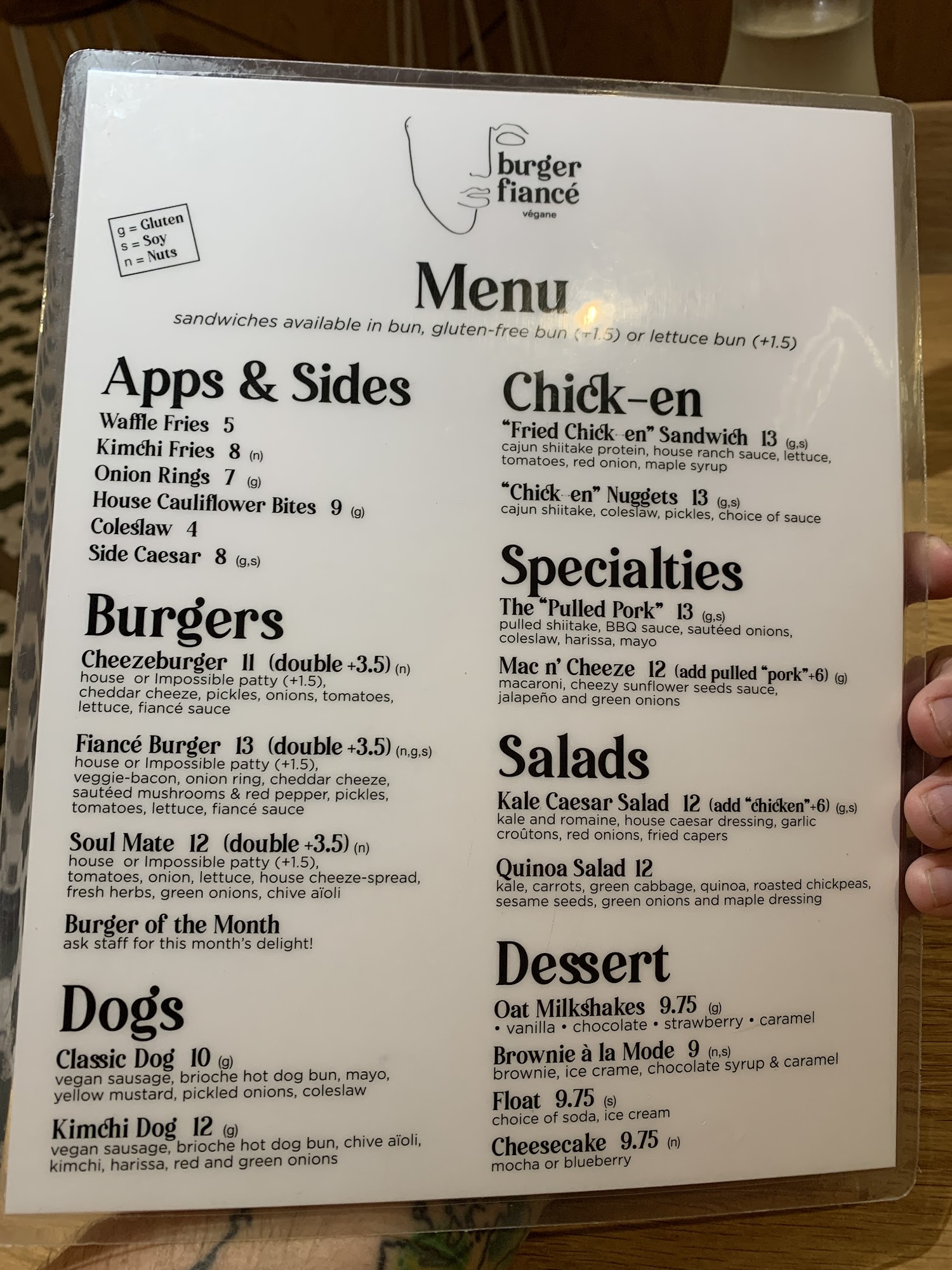 burger
fiancé
végane

g = Gluten
s = Soy
n = Nuts

Menu
sandwiches available in bun, gluten-free bun (+1.5) or lettuce bun (+1.5)

Apps & Sides
Waffle Fries 5
Kimchi Fries 8 (n)
Onion Rings 7 (g)
House Cauliflower Bites 9 (g)
Coleslaw 4
Side Caesar 8 (g,s)

Burgers
Cheezeburger 11 (double +3.5) (n)
house or Impossible patty (+1.5), cheddar cheeze, pickles, onions, tomatoes, lettuce, fiancé sauce

Fiancé Burger 13 (double +3.5) (n,g,s)
house or Impossible patty (+1.5), veggie-bacon, onion ring, cheddar cheeze, sautéed mushrooms & red pepper, pickles, tomatoes, lettuce, fiancé sauce

Soul Mate 12 (double +3.5) (n)
house or Impossible patty (+1.5), tomatoes, onion, lettuce, house cheeze-spread, fresh herbs, green onions, chive aïoli

Burger of the Month
ask staff for this month's delight!

Dogs
Classic Dog 10 (g)
vegan sausage, brioche hot dog bun, mayo, yellow mustard, pickled onions, coleslaw

Kimchi Dog 12 (g)
vegan sausage, brioche hot dog bun, chive aïoli, kimchi, harissa, red and green onions

Chick-en
"Fried Chick-en" Sandwich 13 (g,s)
cajun shiitake protein, house ranch sauce, lettuce, tomatoes, red onion, maple syrup

"Chick-en" Nuggets 13 (g,s)
cajun shiitake, coleslaw, pickles, choice of sauce

Specialties
The "Pulled Pork" 13 (g,s)
pulled shiitake, BBQ sauce, sautéed onions, coleslaw, harissa, mayo

Mac n' Cheeze 12 (add pulled "pork"+6) (g)
macaroni, cheezy sunflower seeds sauce, jalapeño and green onions

Salads
Kale Caesar Salad 12 (add "chicken"+6) (g,s)
kale and romaine, house caesar dressing, garlic croûtons, red onions, fried capers

Quinoa Salad 12
kale, carrots, green cabbage, quinoa, roasted chickpeas, sesame seeds, green onions and maple dressing

Dessert
Oat Milkshakes 9.75 (g)
• vanilla • chocolate • strawberry • caramel
Brownie à la Mode 9 (n,s)
brownie, ice crame, chocolate syrup & caramel
Float 9.75 (s)
choice of soda, ice cream
Cheesecake 9.75 (n)
mocha or blueberry